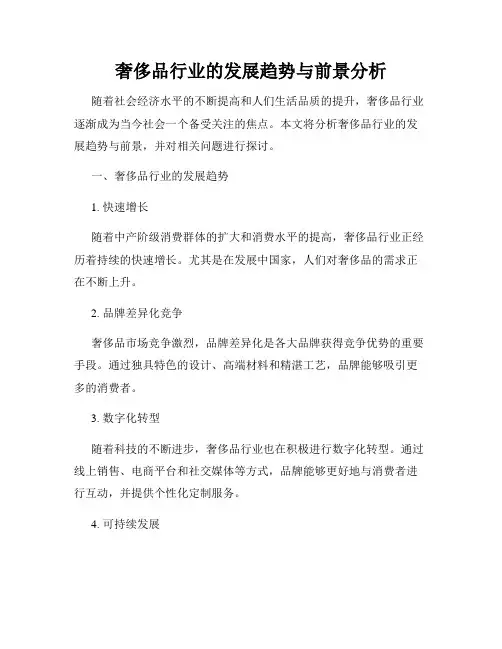 奢侈品行业的发展趋势与前景分析

随着社会经济水平的不断提高和人们生活品质的提升，奢侈品行业逐渐成为当今社会一个备受关注的焦点。本文将分析奢侈品行业的发展趋势与前景，并对相关问题进行探讨。

一、奢侈品行业的发展趋势

1. 快速增长

随着中产阶级消费群体的扩大和消费水平的提高，奢侈品行业正经历着持续的快速增长。尤其是在发展中国家，人们对奢侈品的需求正在不断上升。

2. 品牌差异化竞争

奢侈品市场竞争激烈，品牌差异化是各大品牌获得竞争优势的重要手段。通过独具特色的设计、高端材料和精湛工艺，品牌能够吸引更多的消费者。

3. 数字化转型

随着科技的不断进步，奢侈品行业也在积极进行数字化转型。通过线上销售、电商平台和社交媒体等方式，品牌能够更好地与消费者进行互动，并提供个性化定制服务。

4. 可持续发展